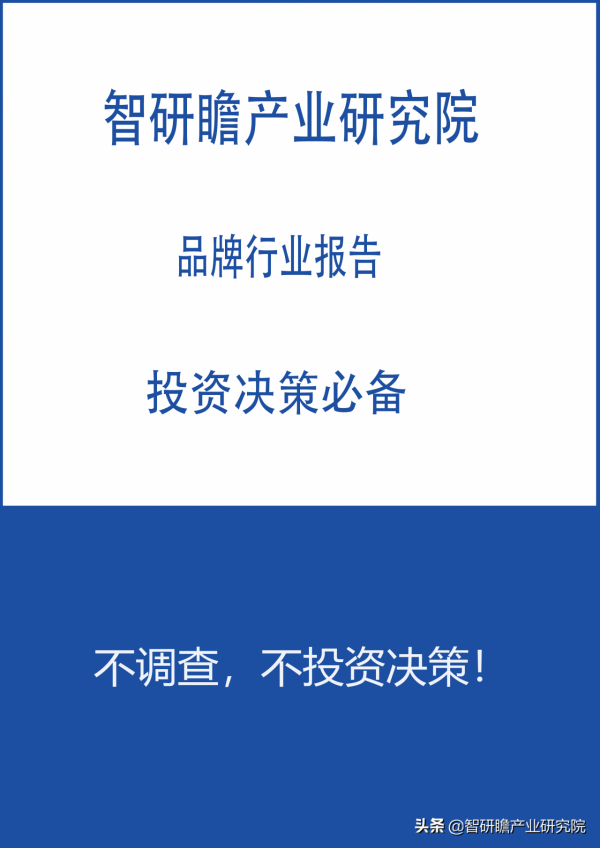 智研瞻产业研究院

品牌行业报告

投资决策必备

不调查，不投资决策！

头条 @智研瞻产业研究院